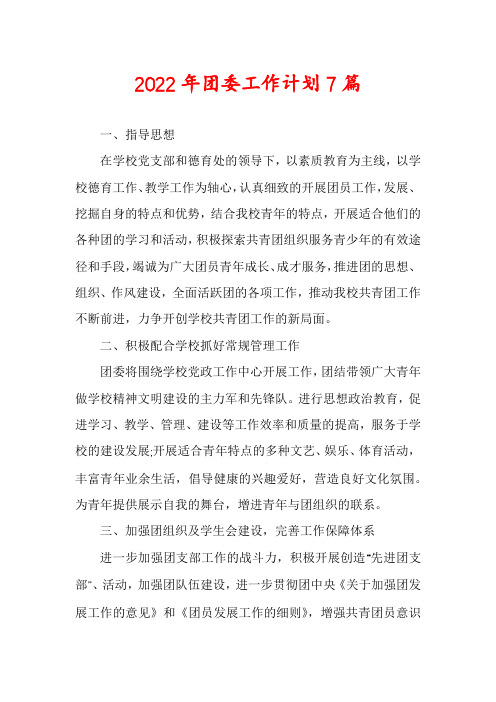 2022年团委工作计划7篇

一、指导思想

在学校党支部和德育处的领导下，以素质教育为主线，以学校德育工作、教学工作为轴心，认真细致的开展团员工作，发展、挖掘自身的特点和优势，结合我校青年的特点，开展适合他们的各种团的学习和活动，积极探索共青团组织服务青少年的有效途径和手段，竭诚为广大团员青年成长、成才服务，推进团的思想、组织、作风建设，全面活跃团的各项工作，推动我校共青团工作不断前进，力争开创学校共青团工作的新局面。

二、积极配合学校抓好常规管理工作

团委将围绕学校党政工作中心开展工作，团结带领广大青年做学校精神文明建设的主力军和先锋队。进行思想政治教育，促进学习、教学、管理、建设等工作效率和质量的提高，服务于学校的建设发展;开展适合青年特点的多种文艺、娱乐、体育活动，丰富青年业余生活，倡导健康的兴趣爱好，营造良好文化氛围。为青年提供展示自我的舞台，增进青年与团组织的联系。

三、加强团组织及学生会建设，完善工作保障体系

进一步加强团支部工作的战斗力，积极开展创造"先进团支部"、活动，加强团队伍建设，进一步贯彻团中央《关于加强团发展工作的意见》和《团员发展工作的细则》，增强共青团员意识